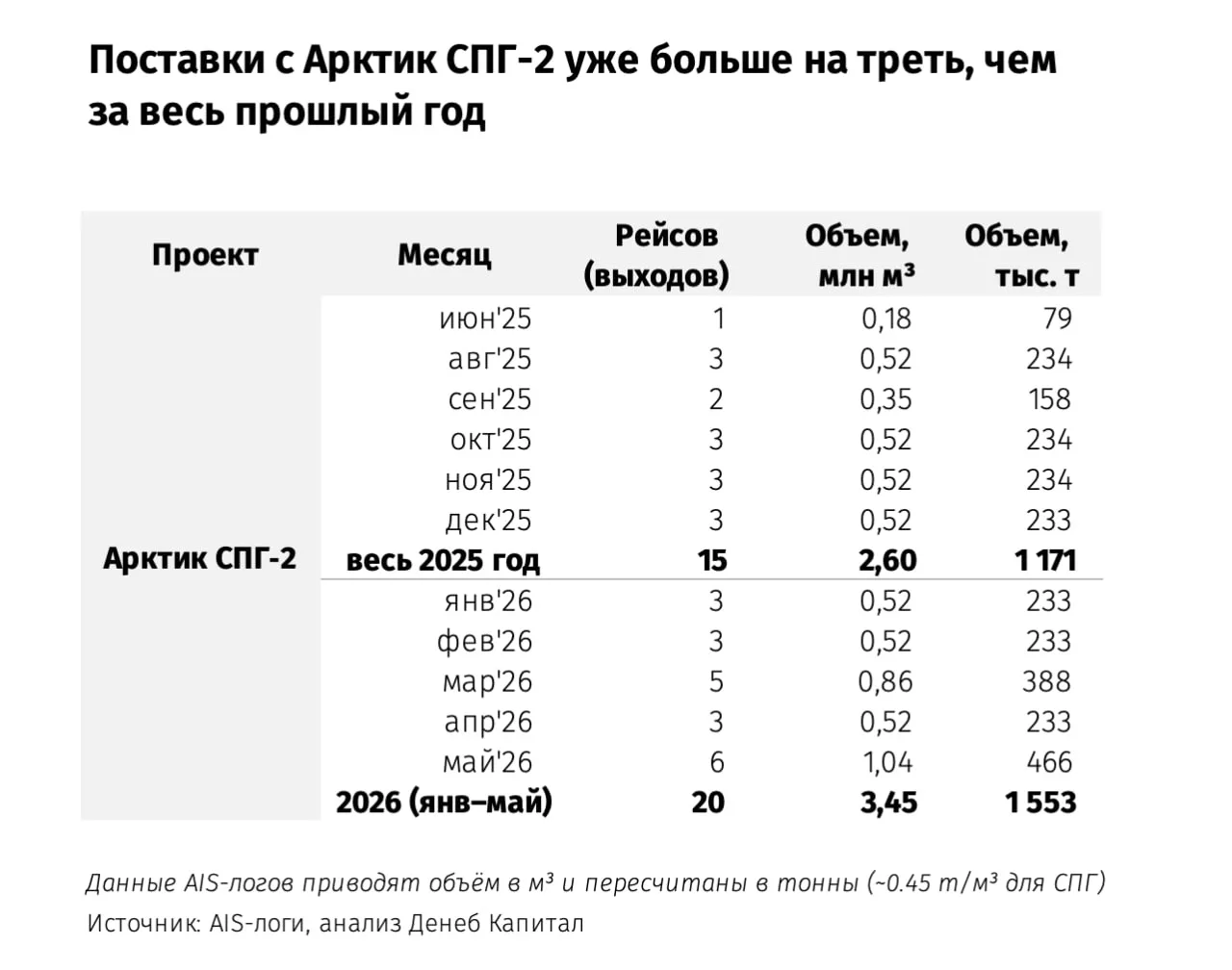 Поставки с Арктик СПГ-2 уже больше на треть, чем за весь прошлый год

| Проект | Месяц | Рейсов (выходов) | Объем, млн м³ | Объем, тыс. т |
|---|---|---|---|---|
| Арктик СПГ-2 | июн'25 | 1 | 0,18 | 79 |
| | авг'25 | 3 | 0,52 | 234 |
| | сен'25 | 2 | 0,35 | 158 |
| | окт'25 | 3 | 0,52 | 234 |
| | ноя'25 | 3 | 0,52 | 234 |
| | дек'25 | 3 | 0,52 | 233 |
| | **весь 2025 год** | **15** | **2,60** | **1 171** |
| | янв'26 | 3 | 0,52 | 233 |
| | фев'26 | 3 | 0,52 | 233 |
| | мар'26 | 5 | 0,86 | 388 |
| | апр'26 | 3 | 0,52 | 233 |
| | май'26 | 6 | 1,04 | 466 |
| | **2026 (янв–май)** | **20** | **3,45** | **1 553** |

Данные AIS-логов приводят объём в м³ и пересчитаны в тонны (~0.45 т/м³ для СПГ)
Источник: AIS-логи, анализ Денеб Капитал